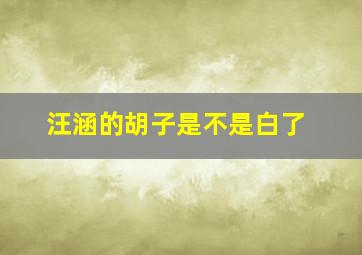 汪涵的胡子是不是白了